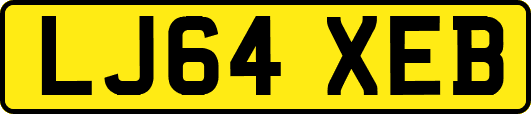 LJ64 XEB